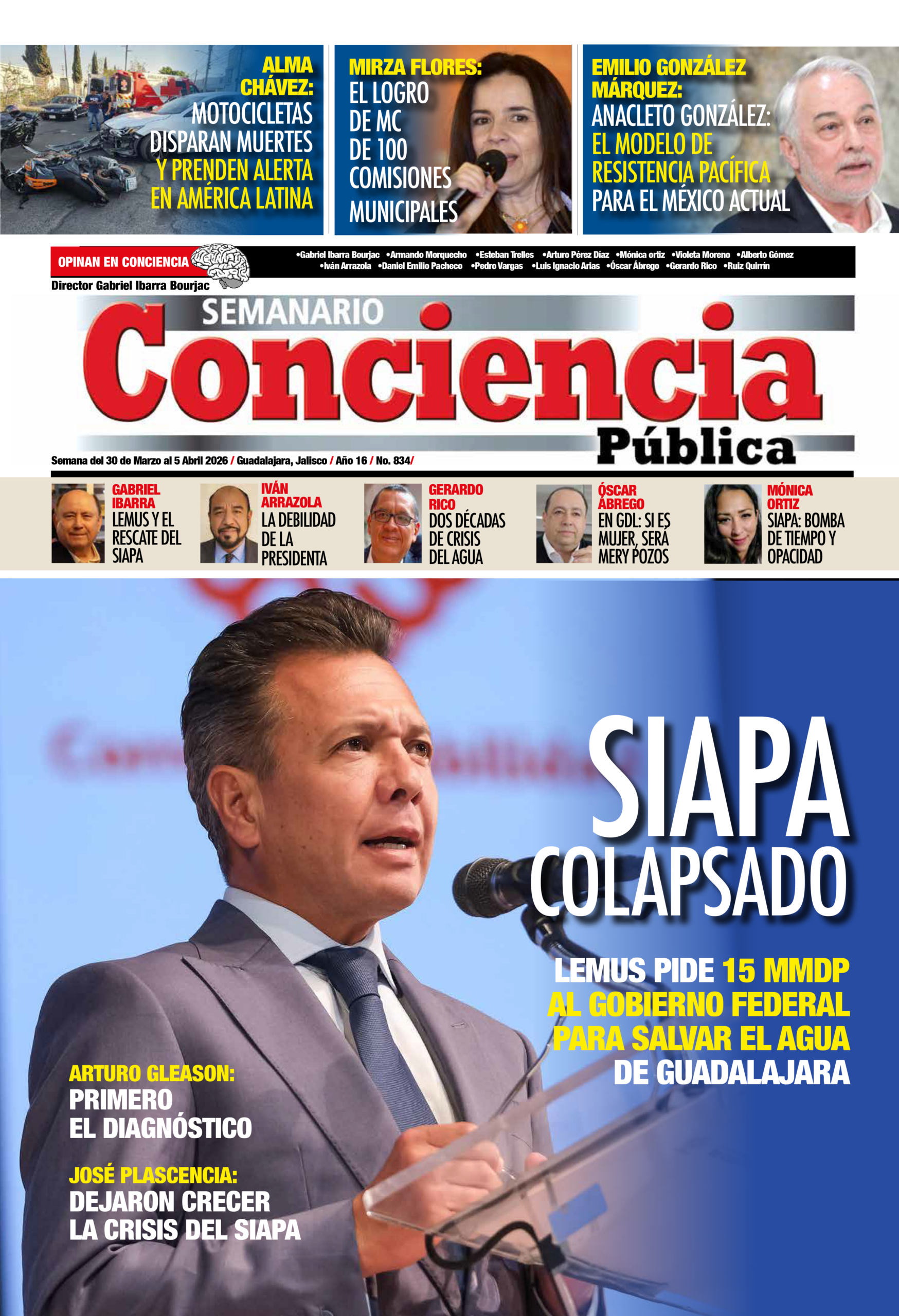 ALMA CHÁVEZ: MOTOCICLETAS DISPARAN MUERTES Y PRENDEN ALERTA EN AMÉRICA LATINA

MIRZA FLORES: EL LOGRO DE MC DE 100 COMISIONES MUNICIPALES

EMILIO GONZÁLEZ MÁRQUEZ: ANACLETO GONZÁLEZ: EL MODELO DE RESISTENCIA PACÍFICA PARA EL MÉXICO ACTUAL

OPINAN EN CONCIENCIA

•Gabriel Ibarra Bourjac •Armando Morquecho •Esteban Trelles •Arturo Pérez Díaz •Mónica ortiz •Violeta Moreno •Alberto Gómez •Iván Arrazola •Daniel Emilio Pacheco •Pedro Vargas •Luis Ignacio Arias •Óscar Ábrego •Gerardo Rico •Ruiz Quirrín

Director Gabriel Ibarra Bourjac

SEMANARIO Conciencia Pública

Semana del 30 de Marzo al 5 Abril 2026 / Guadalajara, Jalisco / Año 16 / No. 834/

GABRIEL IBARRA LEMUS Y EL RESCATE DEL SIAPA

IVÁN ARRAZOLA LA DEBILIDAD DE LA PRESIDENTA

GERARDO RICO DOS DÉCADAS DE CRISIS DEL AGUA

ÓSCAR ÁBREGO EN GDL: SI ES MUJER, SERÁ MERY POZOS

MÓNICA ORTIZ SIAPA: BOMBA DE TIEMPO Y OPACIDAD

SIAPA COLAPSADO

LEMUS PIDE 15 MMDP AL GOBIERNO FEDERAL PARA SALVAR EL AGUA DE GUADALAJARA

ARTURO GLEASON: PRIMERO EL DIAGNÓSTICO

JOSÉ PLASCENCIA: DEJARON CRECER LA CRISIS DEL SIAPA